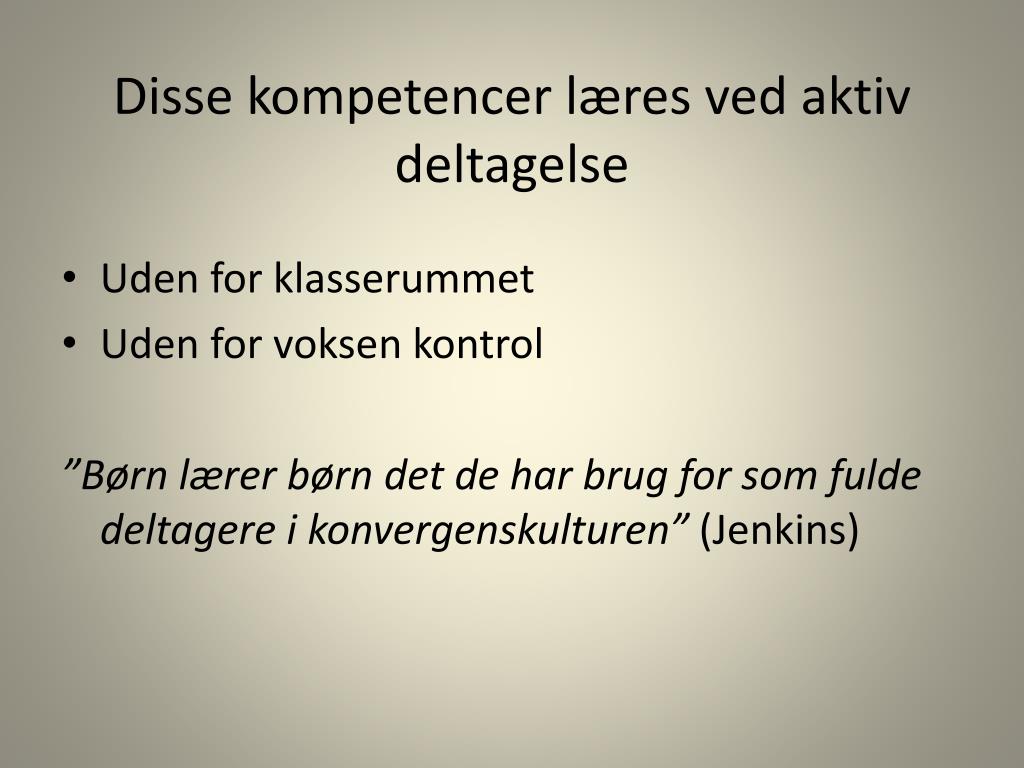 Disse kompetencer læres ved aktiv deltagelse

• Uden for klasserummet
• Uden for voksen kontrol

”Børn lærer børn det de har brug for som fulde deltagere i konvergenskulturen” (Jenkins)